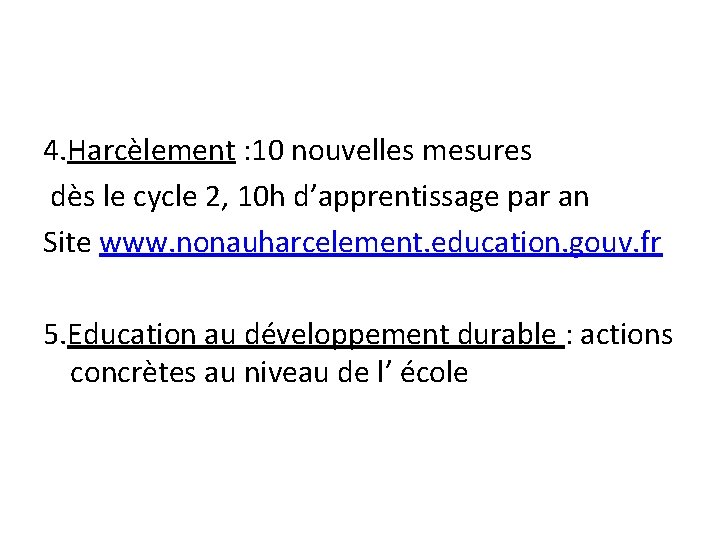 4.Harcèlement :10 nouvelles mesures
dès le cycle 2, 10h d’apprentissage par an
Site www.nonauharcelement.education.gouv.fr

5.Education au développement durable : actions concrètes au niveau de l’ école